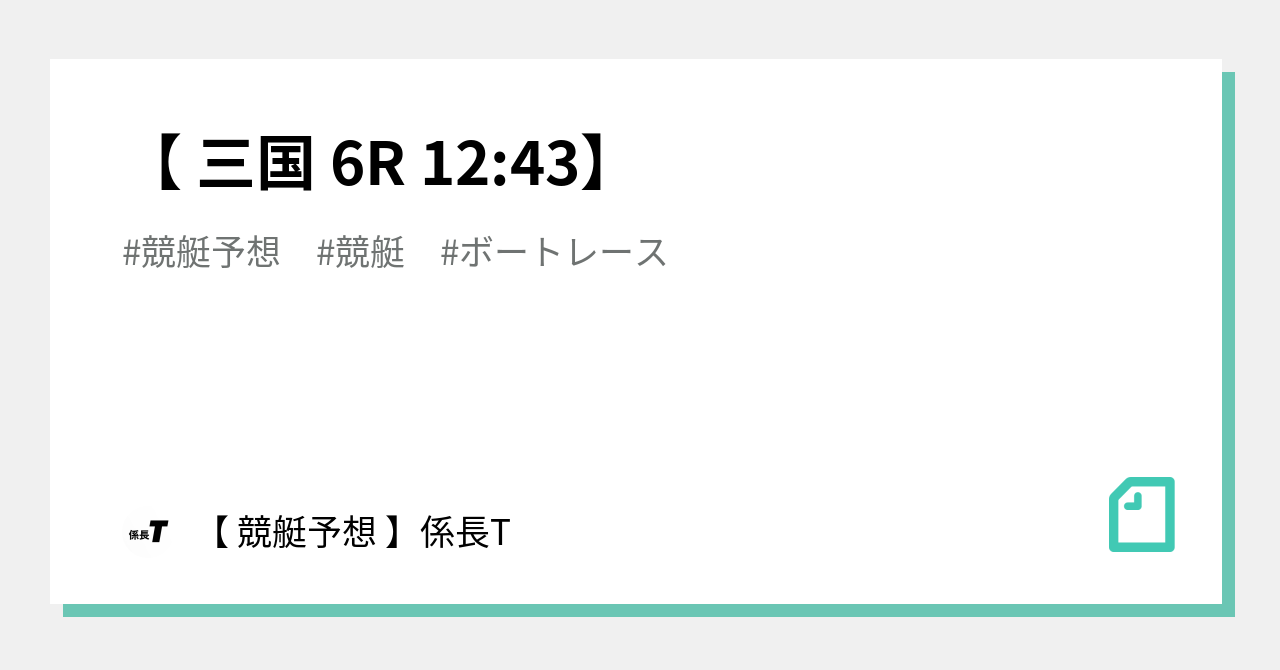 【 三国 6R 12:43】

#競艇予想　#競艇　#ボートレース

係長T

【 競艇予想 】係長T